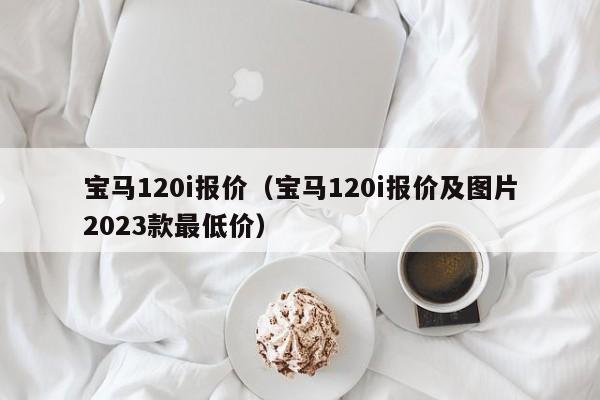 宝马120i报价（宝马120i报价及图片2023款最低价）